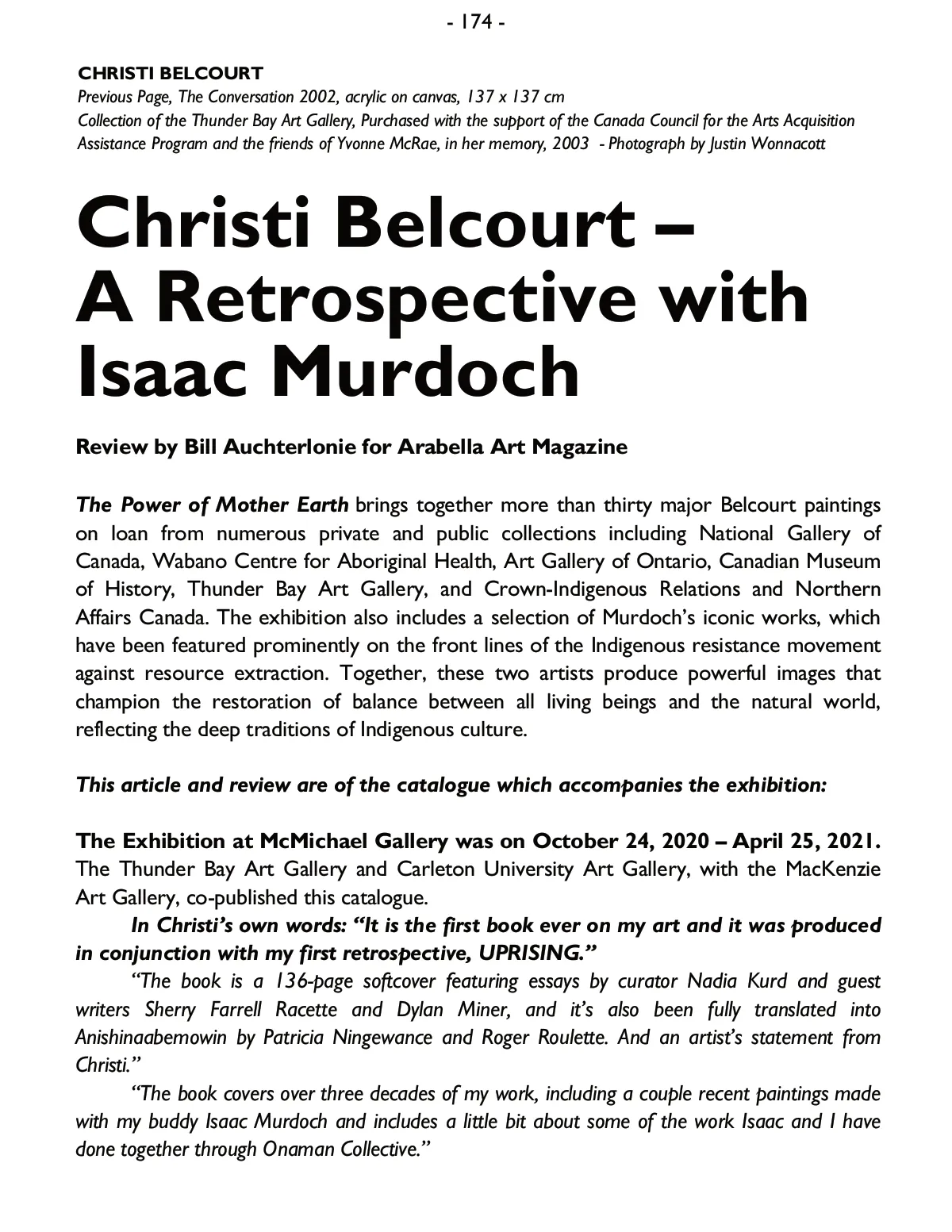 - 174 -

CHRISTI BELCOURT
Previous Page, The Conversation 2002, acrylic on canvas, 137 x 137 cm
Collection of the Thunder Bay Art Gallery, Purchased with the support of the Canada Council for the Arts Acquisition Assistance Program and the friends of Yvonne McRae, in her memory, 2003 - Photograph by Justin Wonnacott

Christi Belcourt – A Retrospective with Isaac Murdoch

Review by Bill Auchterlonie for Arabella Art Magazine

The Power of Mother Earth brings together more than thirty major Belcourt paintings on loan from numerous private and public collections including National Gallery of Canada, Wabano Centre for Aboriginal Health, Art Gallery of Ontario, Canadian Museum of History, Thunder Bay Art Gallery, and Crown-Indigenous Relations and Northern Affairs Canada. The exhibition also includes a selection of Murdoch's iconic works, which have been featured prominently on the front lines of the Indigenous resistance movement against resource extraction. Together, these two artists produce powerful images that champion the restoration of balance between all living beings and the natural world, reflecting the deep traditions of Indigenous culture.

This article and review are of the catalogue which accompanies the exhibition:

The Exhibition at McMichael Gallery was on October 24, 2020 – April 25, 2021. The Thunder Bay Art Gallery and Carleton University Art Gallery, with the MacKenzie Art Gallery, co-published this catalogue.

In Christi's own words: "It is the first book ever on my art and it was produced in conjunction with my first retrospective, UPRISING."

"The book is a 136-page softcover featuring essays by curator Nadia Kurd and guest writers Sherry Farrell Racette and Dylan Miner, and it's also been fully translated into Anishinaabemowin by Patricia Ningewance and Roger Roulette. And an artist's statement from Christi."

"The book covers over three decades of my work, including a couple recent paintings made with my buddy Isaac Murdoch and includes a little bit about some of the work Isaac and I have done together through Onaman Collective."